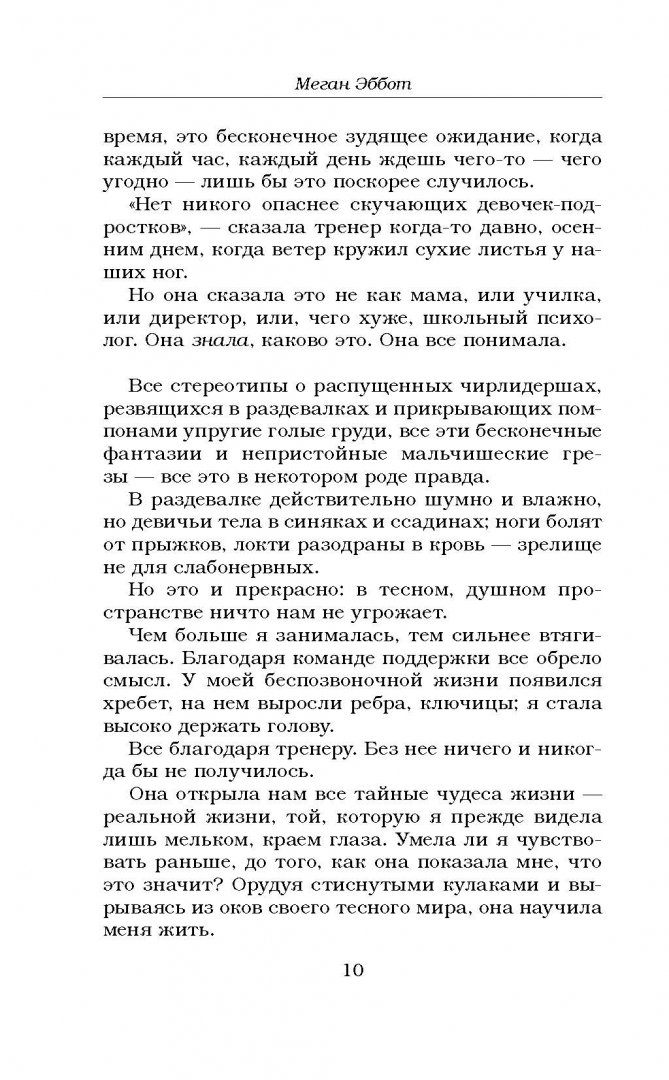 Меган Эббот

время, это бесконечное зудящее ожидание, когда каждый час, каждый день ждешь чего-то — чего угодно — лишь бы это поскорее случилось.

«Нет никого опаснее скучающих девочек-подростков», — сказала тренер когда-то давно, осенним днем, когда ветер кружил сухие листья у наших ног.

Но она сказала это не как мама, или училка, или директор, или, чего хуже, школьный психолог. Она знала, каково это. Она все понимала.

Все стереотипы о распущенных чирлидершах, резвящихся в раздевалках и прикрывающих помпонами упругие голые груди, все эти бесконечные фантазии и непристойные мальчишеские грезы — все это в некотором роде правда.

В раздевалке действительно шумно и влажно, но девичьи тела в синяках и ссадинах; ноги болят от прыжков, локти разодраны в кровь — зрелище не для слабонервных.

Но это и прекрасно: в тесном, душном пространстве ничто нам не угрожает.

Чем больше я занималась, тем сильнее втягивалась. Благодаря команде поддержки все обрело смысл. У моей беспозвоночной жизни появился хребет, на нем выросли ребра, ключицы; я стала высоко держать голову.

Все благодаря тренеру. Без нее ничего и никогда бы не получилось.

Она открыла нам все тайные чудеса жизни — реальной жизни, той, которую я прежде видела лишь мельком, краем глаза. Умела ли я чувствовать раньше, до того, как она показала мне, что это значит? Орудуя стиснутыми кулаками и вырываясь из оков своего тесного мира, она научила меня жить.

10